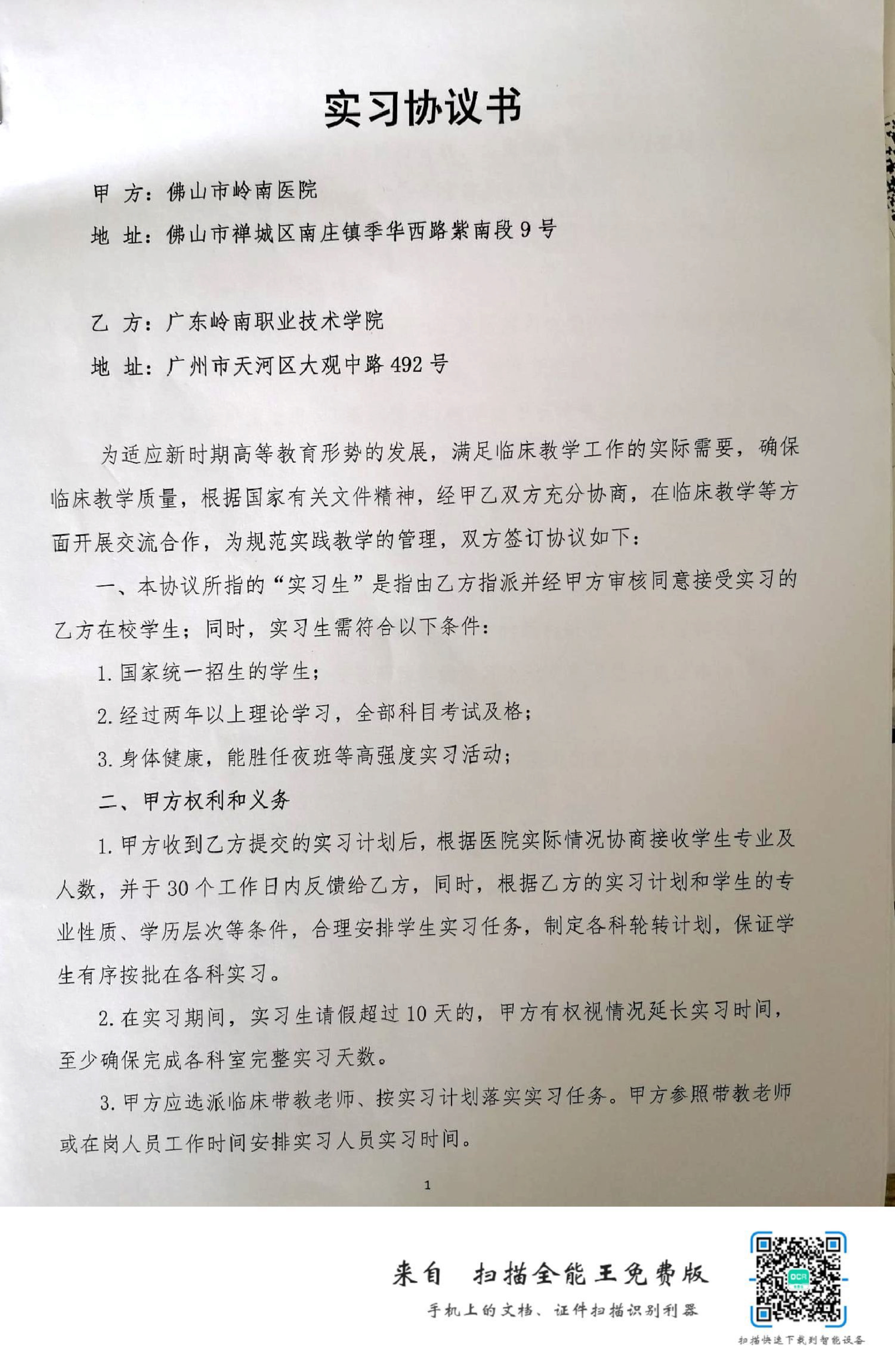 实习协议书

甲 方：佛山市岭南医院

地 址：佛山市禅城区南庄镇季华西路紫南段9号

乙 方：广东岭南职业技术学院

地 址：广州市天河区大观中路492号

为适应新时期高等教育形势的发展，满足临床教学工作的实际需要，确保临床教学质量，根据国家有关文件精神，经甲乙双方充分协商，在临床教学等方面开展交流合作，为规范实践教学的管理，双方签订协议如下：

一、本协议所指的“实习生”是指由乙方指派并经甲方审核同意接受实习的乙方在校学生；同时，实习生需符合以下条件：

1.国家统一招生的学生；

2.经过两年以上理论学习，全部科目考试及格；

3.身体健康，能胜任夜班等高强度实习活动；

二、甲方权利和义务

1.甲方收到乙方提交的实习计划后，根据医院实际情况协商接收学生专业及人数，并于30个工作日内反馈给乙方，同时，根据乙方的实习计划和学生的专业性质、学历层次等条件，合理安排学生实习任务，制定各科轮转计划，保证学生有序按批在各科实习。

2.在实习期间，实习生请假超过10天的，甲方有权视情况延长实习时间，至少确保完成各科室完整实习天数。

3.甲方应选派临床带教老师、按实习计划落实实习任务。甲方参照带教老师或在岗人员工作时间安排实习人员实习时间。

1

来自 扫描全能王免费版
手机上的文档、证件扫描识别利器

扫描快速下载到智能设备